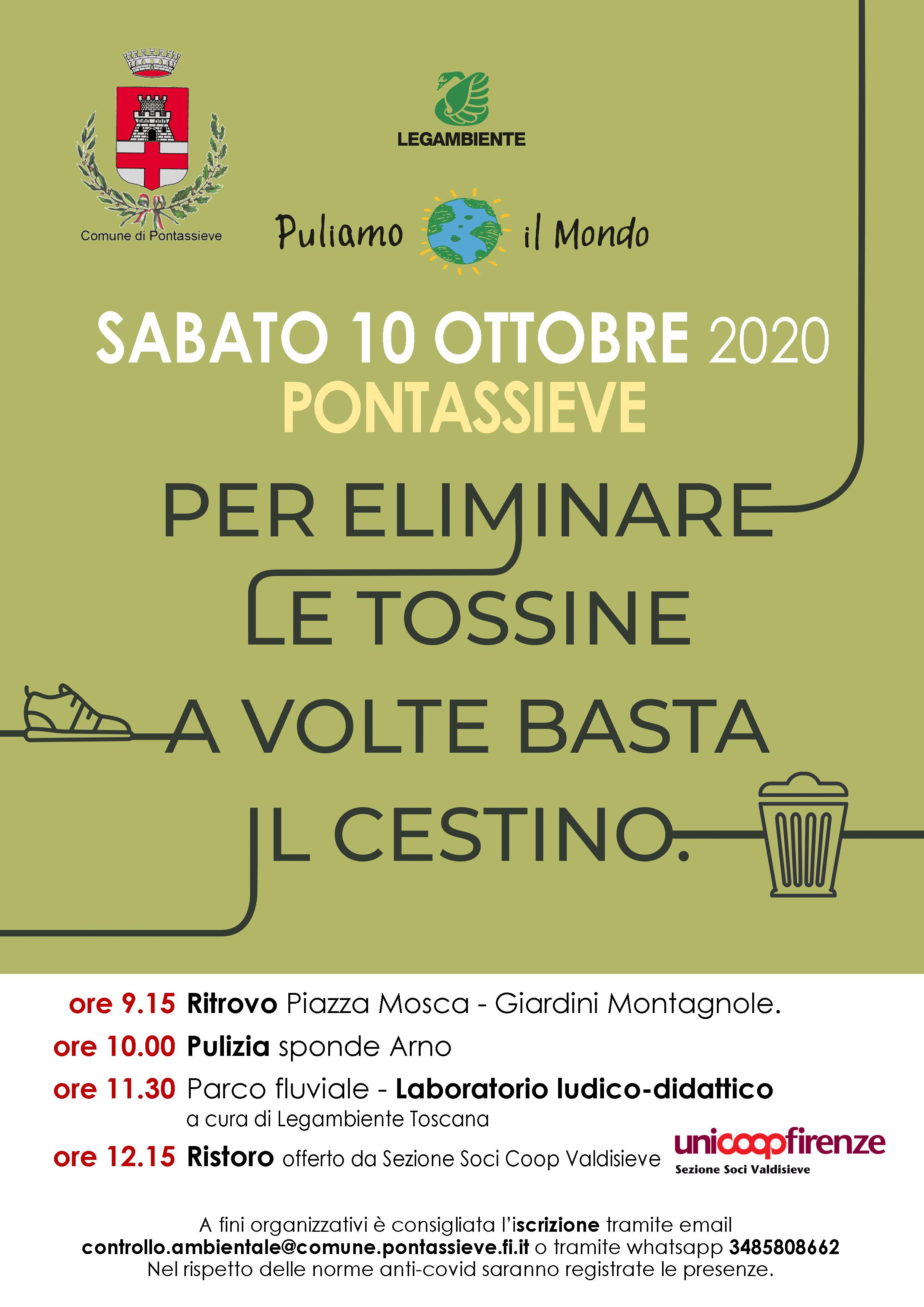 Comune di Pontassieve

LEGAMBIENTE

Puliamo il Mondo

SABATO 10 OTTOBRE 2020
PONTASSIEVE

PER ELIMINARE LE TOSSINE A VOLTE BASTA IL CESTINO.

ore 9.15 Ritrovo Piazza Mosca - Giardini Montagnole.
ore 10.00 Pulizia sponde Arno
ore 11.30 Parco fluviale - Laboratorio ludico-didattico
a cura di Legambiente Toscana
ore 12.15 Ristoro offerto da Sezione Soci Coop Valdisieve

unicoopfirenze
Sezione Soci Valdisieve

A fini organizzativi è consigliata l'iscrizione tramite email controllo.ambientale@comune.pontassieve.fi.it o tramite whatsapp 3485808662
Nel rispetto delle norme anti-covid saranno registrate le presenze.